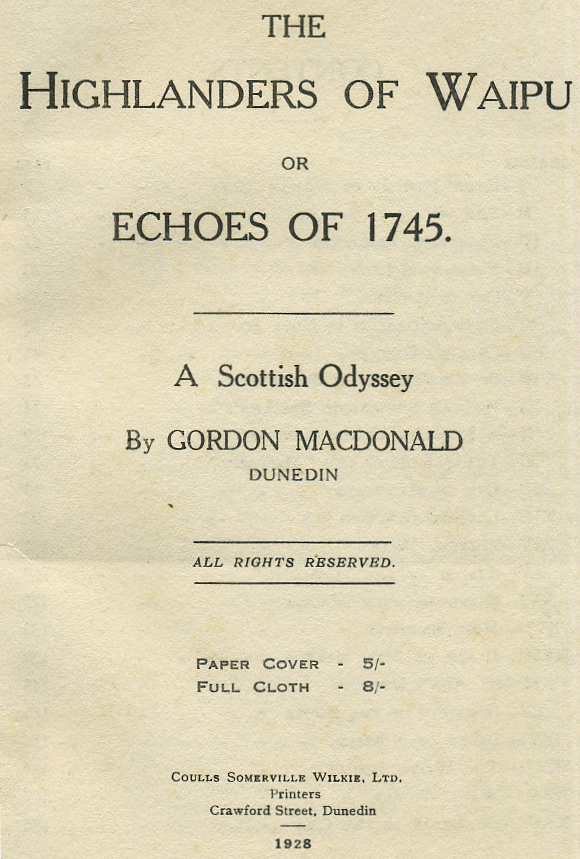 THE

HIGHLANDERS OF WAIPU

OR

ECHOES OF 1745.

A Scottish Odyssey

By GORDON MACDONALD

DUNEDIN

ALL RIGHTS RESERVED.

PAPER COVER - 5/-
FULL CLOTH - 8/-

COULLS SOMERVILLE WILKIE, LTD.
Printers
Crawford Street, Dunedin

1928